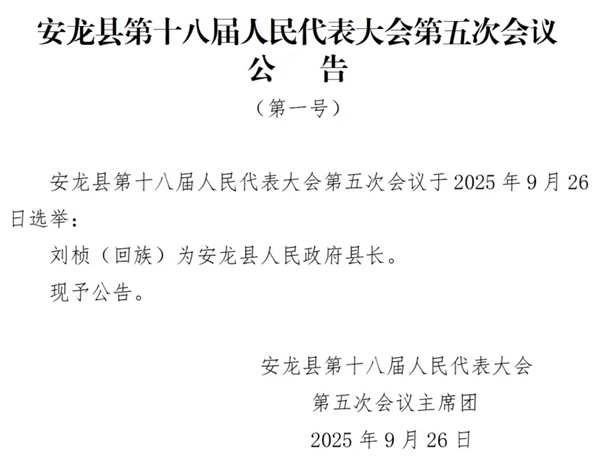 安龙县第十八届人民代表大会第五次会议
公　告

（第一号）

安龙县第十八届人民代表大会第五次会议于2025年9月26日选举：

刘桢（回族）为安龙县人民政府县长。

现予公告。

安龙县第十八届人民代表大会
第五次会议主席团
2025年9月26日